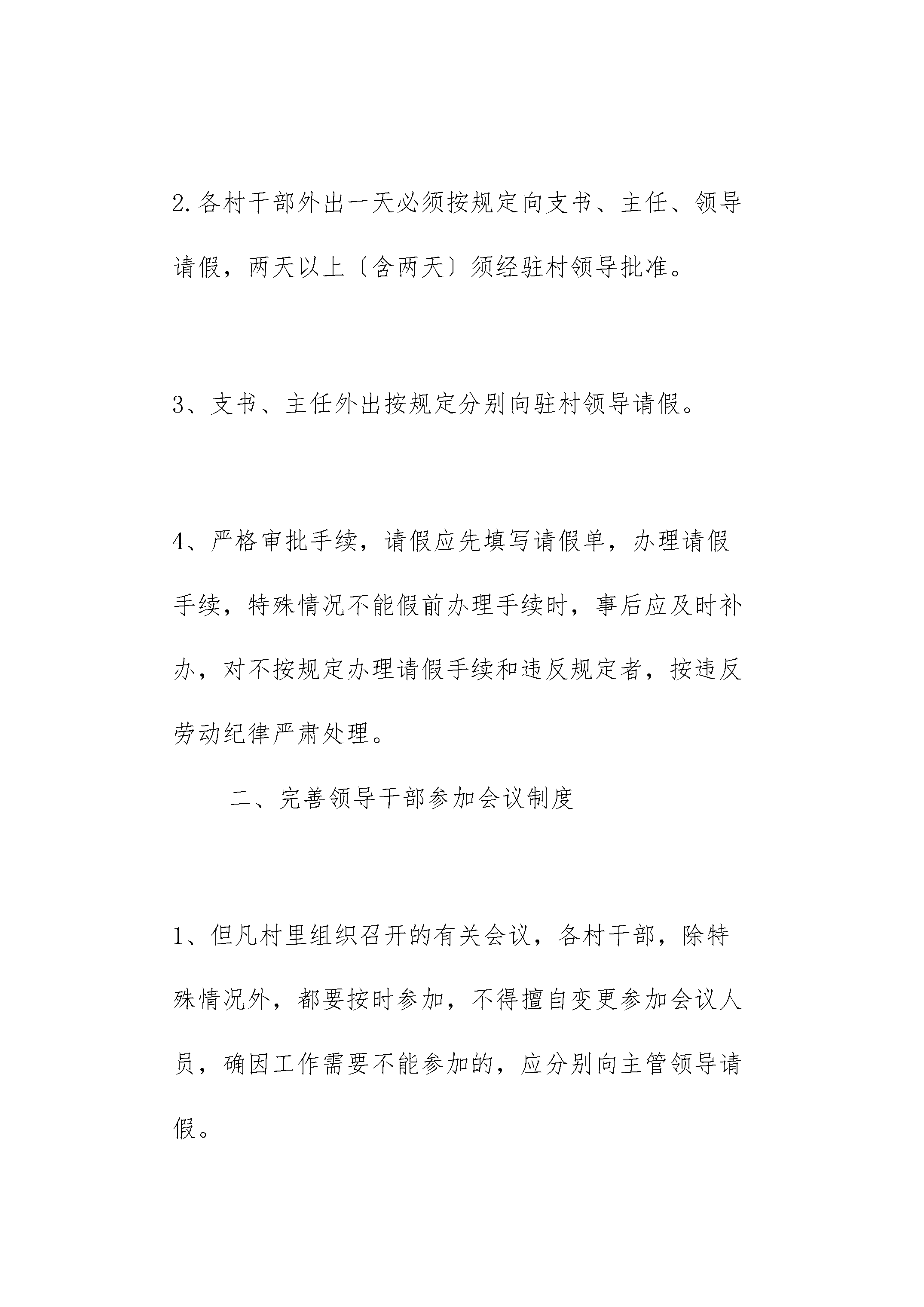 2.各村干部外出一天必须按规定向支书、主任、领导请假，两天以上〔含两天〕须经驻村领导批准。

3、支书、主任外出按规定分别向驻村领导请假。

4、严格审批手续，请假应先填写请假单，办理请假手续，特殊情况不能假前办理手续时，事后应及时补办，对不按规定办理请假手续和违反规定者，按违反劳动纪律严肃处理。

二、完善领导干部参加会议制度

1、但凡村里组织召开的有关会议，各村干部，除特殊情况外，都要按时参加，不得擅自变更参加会议人员，确因工作需要不能参加的，应分别向主管领导请假。